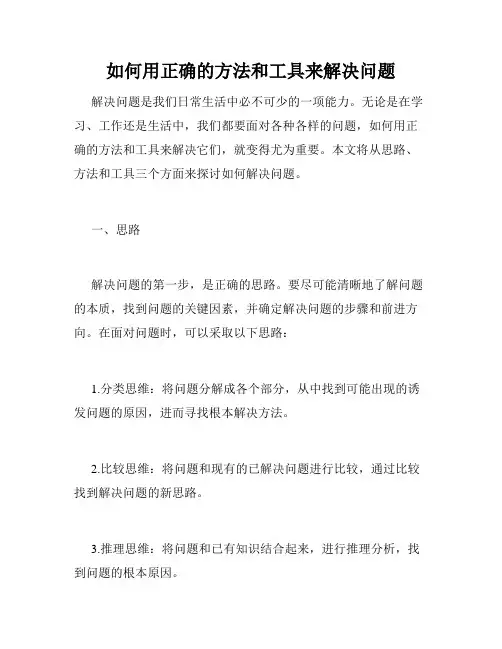 如何用正确的方法和工具来解决问题

解决问题是我们日常生活中必不可少的一项能力。无论是在学习、工作还是生活中，我们都要面对各种各样的问题，如何用正确的方法和工具来解决它们，就变得尤为重要。本文将从思路、方法和工具三个方面来探讨如何解决问题。

一、思路

解决问题的第一步，是正确的思路。要尽可能清晰地了解问题的本质，找到问题的关键因素，并确定解决问题的步骤和前进方向。在面对问题时，可以采取以下思路：

1.分类思维：将问题分解成各个部分，从中找到可能出现的诱发问题的原因，进而寻找根本解决方法。

2.比较思维：将问题和现有的已解决问题进行比较，通过比较找到解决问题的新思路。

3.推理思维：将问题和已有知识结合起来，进行推理分析，找到问题的根本原因。